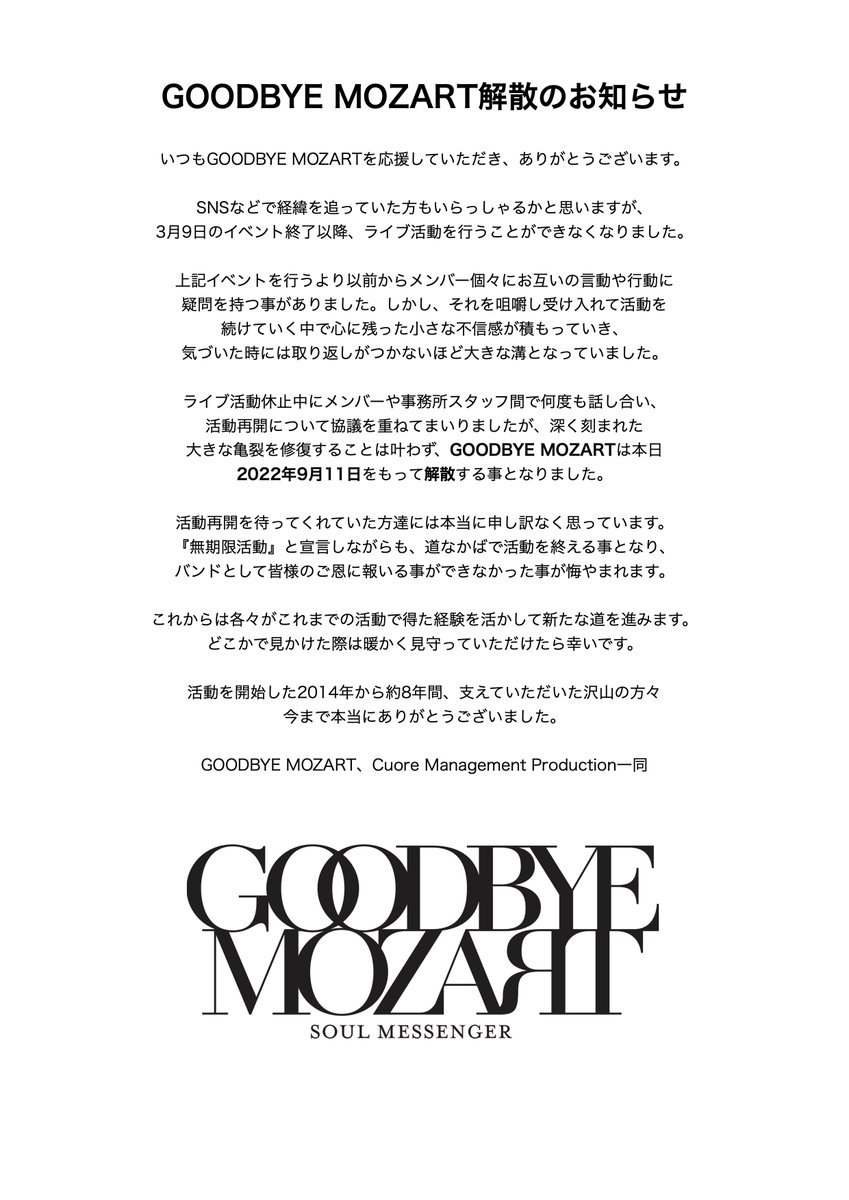 GOODBYE MOZART解散のお知らせ

いつもGOODBYE MOZARTを応援していただき、ありがとうございます。

SNSなどで経緯を追っていた方もいらっしゃるかと思いますが、3月9日のイベント終了以降、ライブ活動を行うことができなくなりました。

上記イベントを行うより以前からメンバー個々にお互いの言動や行動に疑問を持つ事がありました。しかし、それを咀嚼し受け入れて活動を続けていく中で心に残った小さな不信感が積もっていき、気づいた時には取り返しがつかないほど大きな溝となっていました。

ライブ活動休止中にメンバーや事務所スタッフ間で何度も話し合い、活動再開について協議を重ねてまいりましたが、深く刻まれた大きな亀裂を修復することは叶わず、GOODBYE MOZARTは本日2022年9月11日をもって解散する事となりました。

活動再開を待ってくれていた方達には本当に申し訳なく思っています。『無期限活動』と宣言しながらも、道なかばで活動を終える事となり、バンドとして皆様のご恩に報いる事ができなかった事が悔やまれます。

これからは各々がこれまでの活動で得た経験を活かして新たな道を進みます。どこかで見かけた際は暖かく見守っていただけたら幸いです。

活動を開始した2014年から約8年間、支えていただいた沢山の方々今まで本当にありがとうございました。

GOODBYE MOZART、Cuore Management Production一同

GOODBYE
MOZART
SOUL MESSENGER